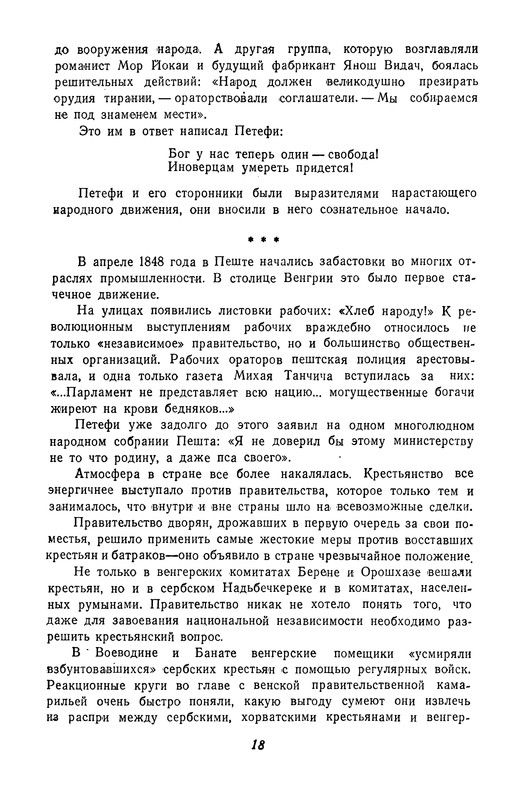 до вооружения народа. А другая группа, которую возглавляли романист Мор Йокаи и будущий фабрикант Янош Видач, боялась решительных действий: «Народ должен великодушно презирать орудия тирании, — ораторствовали соглашатели. — Мы собираемся не под знаменем мести».

Это им в ответ написал Петефи:

Бог у нас теперь один — свобода!
Иноверцам умереть придется!

Петефи и его сторонники были выразителями нарастающего народного движения, они вносили в него сознательное начало.

* * *

В апреле 1848 года в Пеште начались забастовки во многих отраслях промышленности. В столице Венгрии это было первое стачечное движение.

На улицах появились листовки рабочих: «Хлеб народу!» К революционным выступлениям рабочих враждебно относилось не только «независимое» правительство, но и большинство общественных организаций. Рабочих ораторов пештская полиция арестовывала, и одна только газета Михая Танчича вступилась за них: «...Парламент не представляет всю нацию... могущественные богачи жиреют на крови бедняков...»

Петефи уже задолго до этого заявил на одном многолюдном народном собрании Пешта: «Я не доверил бы этому министерству не то что родину, а даже пса своего».

Атмосфера в стране все более накалялась. Крестьянство все энергичнее выступало против правительства, которое только тем и занималось, что внутри и вне страны шло на всевозможные сделки.

Правительство дворян, дрожавших в первую очередь за свои поместья, решило применить самые жестокие меры против восставших крестьян и батраков—оно объявило в стране чрезвычайное положение.

Не только в венгерских комитатах Берене и Орошхазе вешали крестьян, но и в сербском Надьбечкереке и в комитатах, населенных румынами. Правительство никак не хотело понять того, что даже для завоевания национальной независимости необходимо разрешить крестьянский вопрос.

В Воеводине и Банате венгерские помещики «усмиряли взбунтовавшихся» сербских крестьян с помощью регулярных войск. Реакционные круги во главе с венской правительственной камарильей очень быстро поняли, какую выгоду сумеют они извлечь из распри между сербскими, хорватскими крестьянами и венгер-

18